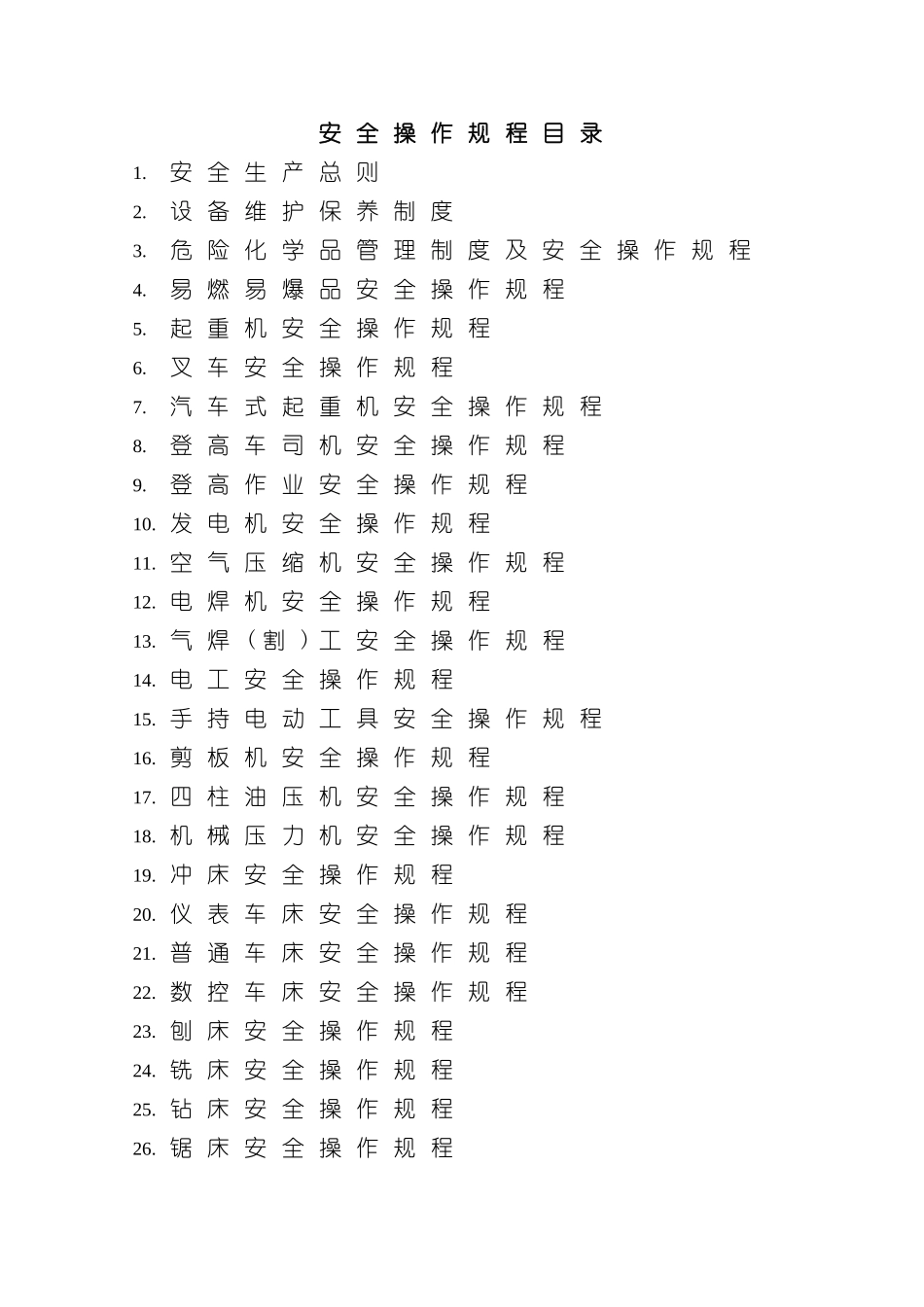 安全操作规程目录

1. 安全生产总则
2. 设备维护保养制度
3. 危险化学品管理制度及安全操作规程
4. 易燃易爆品安全操作规程
5. 起重机安全操作规程
6. 叉车安全操作规程
7. 汽车式起重机安全操作规程
8. 登高车司机安全操作规程
9. 登高作业安全操作规程
10. 发电机安全操作规程
11. 空气压缩机安全操作规程
12. 电焊机安全操作规程
13. 气焊（割）工安全操作规程
14. 电工安全操作规程
15. 手持电动工具安全操作规程
16. 剪板机安全操作规程
17. 四柱油压机安全操作规程
18. 机械压力机安全操作规程
19. 冲床安全操作规程
20. 仪表车床安全操作规程
21. 普通车床安全操作规程
22. 数控车床安全操作规程
23. 刨床安全操作规程
24. 铣床安全操作规程
25. 钻床安全操作规程
26. 锯床安全操作规程